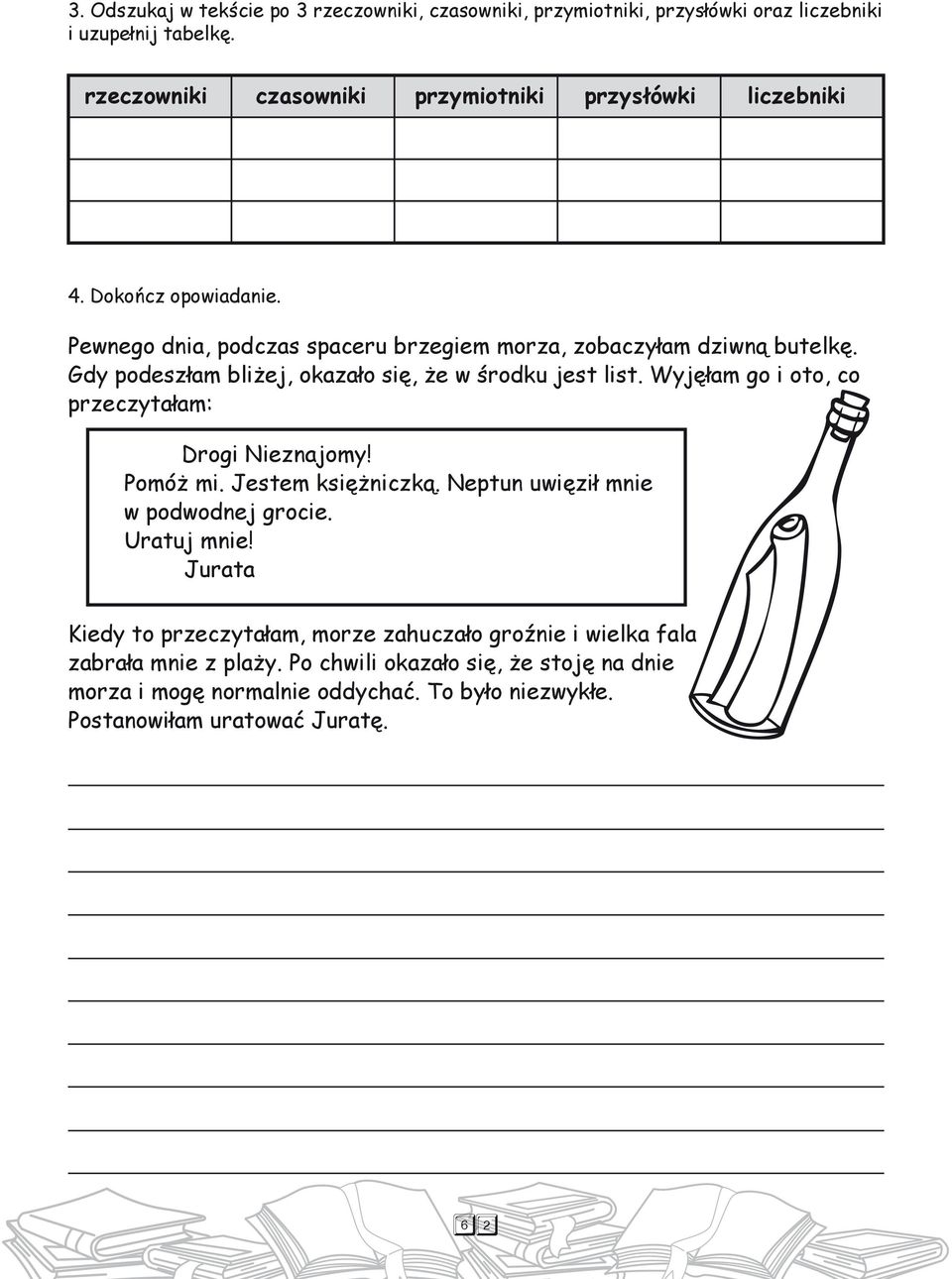 3. Odszukaj w tekście po 3 rzeczowniki, czasowniki, przymiotniki, przysłówki oraz liczebniki i uzupełnij tabelkę.

| rzeczowniki | czasowniki | przymiotniki | przysłówki | liczebniki |
|---|---|---|---|---|
| | | | | |
| | | | | |
| | | | | |

4. Dokończ opowiadanie.

Pewnego dnia, podczas spaceru brzegiem morza, zobaczyłam dziwną butelkę. Gdy podeszłam bliżej, okazało się, że w środku jest list. Wyjęłam go i oto, co przeczytałam:

Drogi Nieznajomy!
Pomóż mi. Jestem księżniczką. Neptun uwięził mnie w podwodnej grocie.
Uratuj mnie!
Jurata

Kiedy to przeczytałam, morze zahuczało groźnie i wielka fala zabrała mnie z plaży. Po chwili okazało się, że stoję na dnie morza i mogę normalnie oddychać. To było niezwykłe. Postanowiłam uratować Juratę.

6 2